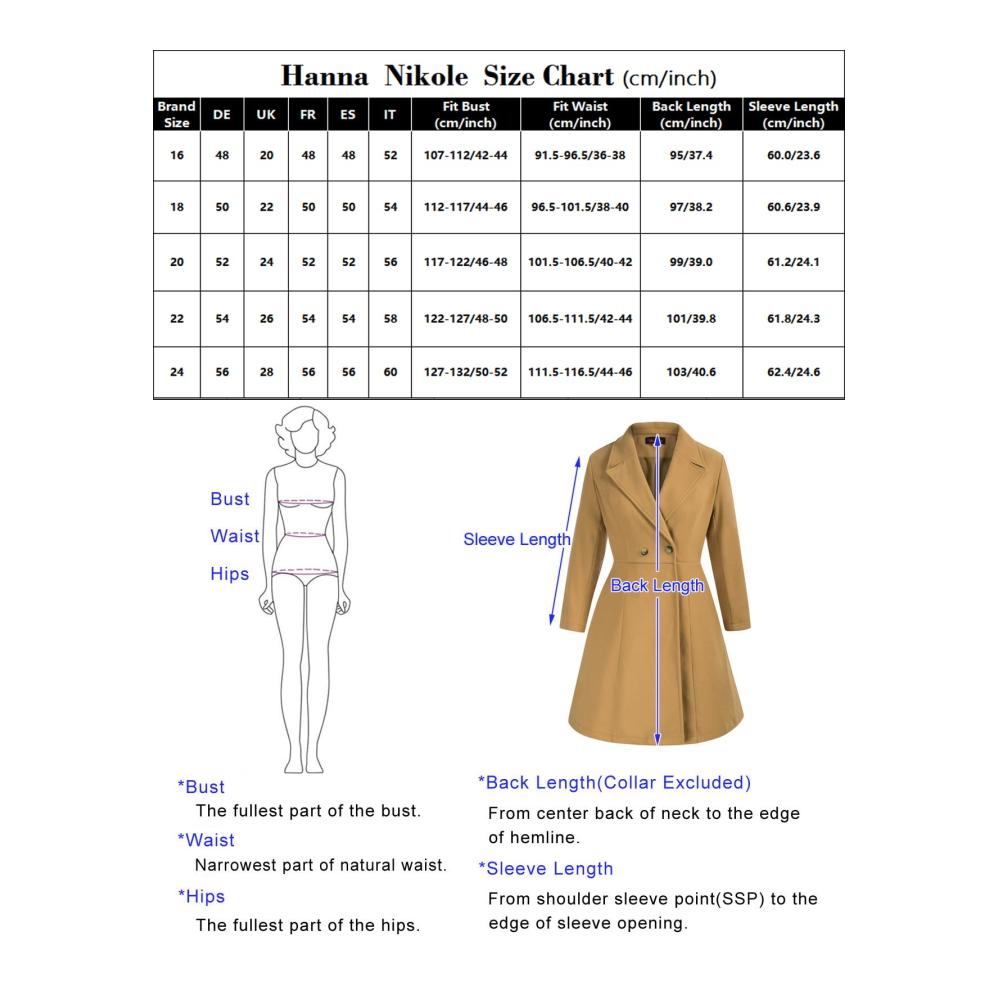 Hanna Nikole Size Chart (cm/inch)

| Brand Size | DE | UK | FR | ES | IT | Fit Bust (cm/inch) | Fit Waist (cm/inch) | Back Length (cm/inch) | Sleeve Length (cm/inch) |
|---|---|---|---|---|---|---|---|---|---|
| 16 | 48 | 20 | 48 | 48 | 52 | 107-112/42-44 | 91.5-96.5/36-38 | 95/37.4 | 60.0/23.6 |
| 18 | 50 | 22 | 50 | 50 | 54 | 112-117/44-46 | 96.5-101.5/38-40 | 97/38.2 | 60.6/23.9 |
| 20 | 52 | 24 | 52 | 52 | 56 | 117-122/46-48 | 101.5-106.5/40-42 | 99/39.0 | 61.2/24.1 |
| 22 | 54 | 26 | 54 | 54 | 58 | 122-127/48-50 | 106.5-111.5/42-44 | 101/39.8 | 61.8/24.3 |
| 24 | 56 | 28 | 56 | 56 | 60 | 127-132/50-52 | 111.5-116.5/44-46 | 103/40.6 | 62.4/24.6 |

Bust
Waist
Hips

Sleeve Length
Back Length

*Bust
The fullest part of the bust.
*Waist
Narrowest part of natural waist.
*Hips
The fullest part of the hips.

*Back Length(Collar Excluded)
From center back of neck to the edge of hemline.
*Sleeve Length
From shoulder sleeve point(SSP) to the edge of sleeve opening.